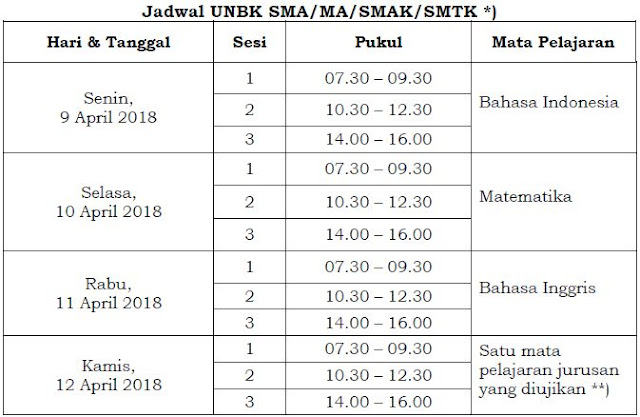 Jadwal UNBK SMA/MA/SMAK/SMTK *)

| Hari & Tanggal | Sesi | Pukul | Mata Pelajaran |
|---|---|---|---|
| Senin, 9 April 2018 | 1 | 07.30 – 09.30 | Bahasa Indonesia |
| | 2 | 10.30 – 12.30 | |
| | 3 | 14.00 – 16.00 | |
| Selasa, 10 April 2018 | 1 | 07.30 – 09.30 | Matematika |
| | 2 | 10.30 – 12.30 | |
| | 3 | 14.00 – 16.00 | |
| Rabu, 11 April 2018 | 1 | 07.30 – 09.30 | Bahasa Inggris |
| | 2 | 10.30 – 12.30 | |
| | 3 | 14.00 – 16.00 | |
| Kamis, 12 April 2018 | 1 | 07.30 – 09.30 | Satu mata pelajaran jurusan yang diujikan **) |
| | 2 | 10.30 – 12.30 | |
| | 3 | 14.00 – 16.00 | |